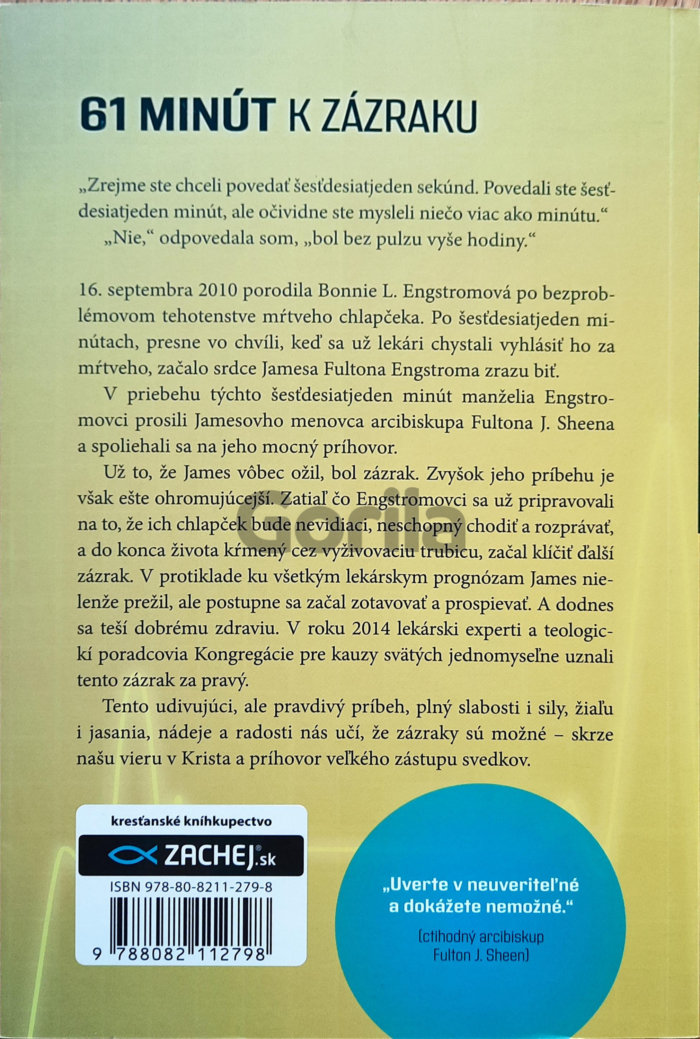 61 MINÚT K ZÁZRAKU

„Zrejme ste chceli povedať šesťdesiatjeden sekúnd. Povedali ste šesťdesiatjeden minút, ale očividne ste mysleli niečo viac ako minútu.“
„Nie,“ odpovedala som, „bol bez pulzu vyše hodiny.“

16. septembra 2010 porodila Bonnie L. Engstromová po bezproblémovom tehotenstve mŕtveho chlapčeka. Po šesťdesiatjeden minútach, presne vo chvíli, keď sa už lekári chystali vyhlásiť ho za mŕtveho, začalo srdce Jamesa Fultona Engstroma zrazu biť.

V priebehu týchto šesťdesiatjeden minút manželia Engstromovci prosili Jamesovho menovca arcibiskupa Fultona J. Sheena a spoliehali sa na jeho mocný príhovor.

Už to, že James vôbec ožil, bol zázrak. Zvyšok jeho príbehu je však ešte ohromujúcejší. Zatiaľ čo Engstromovci sa už pripravovali na to, že ich chlapček bude nevidiaci, neschopný chodiť a rozprávať, a do konca života kŕmený cez vyživovaciu trubicu, začal klíčiť ďalší zázrak. V protiklade ku všetkým lekárskym prognózam James nielenže prežil, ale postupne sa začal zotavovať a prospievať. A dodnes sa teší dobrému zdraviu. V roku 2014 lekárski experti a teologickí poradcovia Kongregácie pre kauzy svätých jednomyseľne uznali tento zázrak za pravý.

Tento udivujúci, ale pravdivý príbeh, plný slabosti i sily, žiaľu i jasania, nádeje a radosti nás učí, že zázraky sú možné – skrze našu vieru v Krista a príhovor veľkého zástupu svedkov.

Gorila

kresťanské kníhkupectvo
ZACHEJ.sk
ISBN 978-80-8211-279-8
9 788082 112798

„Uverte v neuveriteľné a dokážete nemožné.“
(ctihodný arcibiskup Fulton J. Sheen)